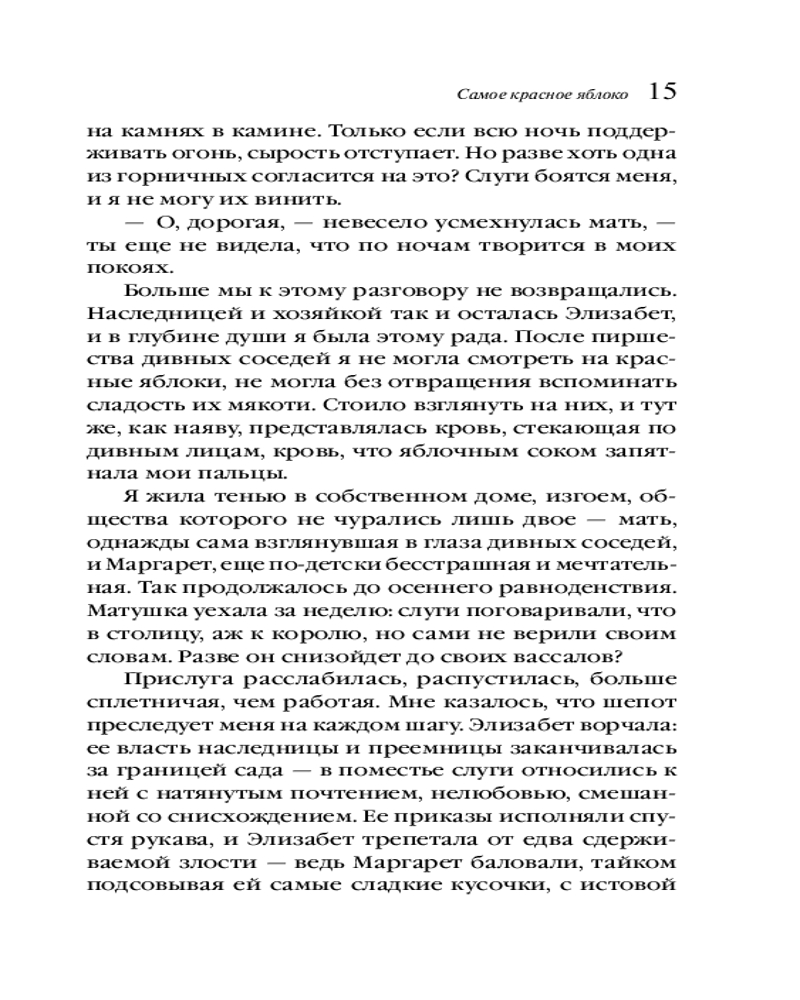 Самое красное яблоко 15

на камнях в камине. Только если всю ночь поддерживать огонь, сырость отступает. Но разве хоть одна из горничных согласится на это? Слуги боятся меня, и я не могу их винить.

— О, дорогая, — невесело усмехнулась мать, — ты еще не видела, что по ночам творится в моих покоях.

Больше мы к этому разговору не возвращались. Наследницей и хозяйкой так и осталась Элизабет, и в глубине души я была этому рада. После пиршества дивных соседей я не могла смотреть на красные яблоки, не могла без отвращения вспоминать сладость их мякоти. Стоило взглянуть на них, и тут же, как наяву, представлялась кровь, стекающая по дивным лицам, кровь, что яблочным соком запятнала мои пальцы.

Я жила тенью в собственном доме, изгоем, общества которого не чурались лишь двое — мать, однажды сама взглянувшая в глаза дивных соседей, и Маргарет, еще по-детски бесстрашная и мечтательная. Так продолжалось до осеннего равноденствия. Матушка уехала за неделю: слуги поговаривали, что в столицу, аж к королю, но сами не верили своим словам. Разве он снизойдет до своих вассалов?

Прислуга расслабилась, распустилась, больше сплетничая, чем работая. Мне казалось, что шепот преследует меня на каждом шагу. Элизабет ворчала: ее власть наследницы и преемницы заканчивалась за границей сада — в поместье слуги относились к ней с натянутым почтением, нелюбовью, смешанной со снисхождением. Ее приказы исполняли спустя рукава, и Элизабет трепетала от едва сдерживаемой злости — ведь Маргарет баловали, тайком подсовывая ей самые сладкие кусочки, с истовой